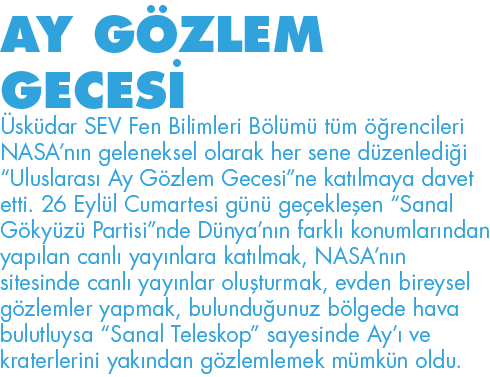 AY GÖZLEM GECESİ

Üsküdar SEV Fen Bilimleri Bölümü tüm öğrencileri NASA'nın geleneksel olarak her sene düzenlediği "Uluslarası Ay Gözlem Gecesi"ne katılmaya davet etti. 26 Eylül Cumartesi günü geçekleşen "Sanal Gökyüzü Partisi"nde Dünya'nın farklı konumlarından yapılan canlı yayınlara katılmak, NASA'nın sitesinde canlı yayınlar oluşturmak, evden bireysel gözlemler yapmak, bulunduğunuz bölgede hava bulutluysa "Sanal Teleskop" sayesinde Ay'ı ve kraterlerini yakından gözlemlemek mümkün oldu.